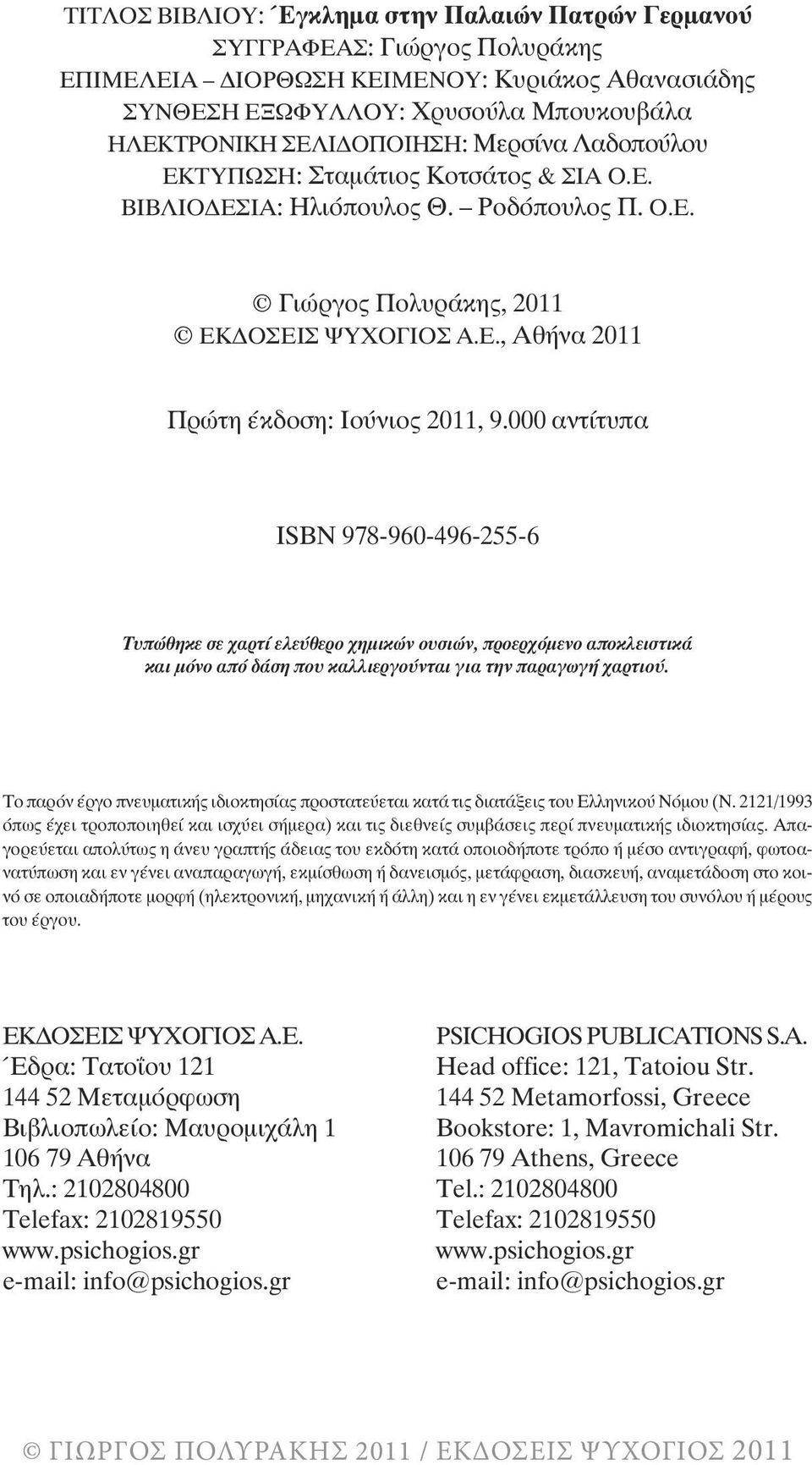 ΤΙΤΛΟΣ ΒΙΒΛΙΟΥ: Έγκλημα στην Παλαιών Πατρών Γερμανού
ΣΥΓΓΡΑΦΕΑΣ: Γιώργος Πολυράκης
ΕΠΙΜΕΛΕΙΑ – ΔΙΟΡΘΩΣΗ ΚΕΙΜΕΝΟΥ: Κυριάκος Αθανασιάδης
ΣΥΝΘΕΣΗ ΕΞΩΦΥΛΛΟΥ: Χρυσούλα Μπουκουβάλα
ΗΛΕΚΤΡΟΝΙΚΗ ΣΕΛΙΔΟΠΟΙΗΣΗ: Μερσίνα Λαδοπούλου
ΕΚΤΥΠΩΣΗ: Σταμάτιος Κοτσάτος & ΣΙΑ Ο.Ε.
ΒΙΒΛΙΟΔΕΣΙΑ: Ηλιόπουλος Θ. – Ροδόπουλος Π. Ο.Ε.

© Γιώργος Πολυράκης, 2011
© ΕΚΔΟΣΕΙΣ ΨΥΧΟΓΙΟΣ Α.Ε., Αθήνα 2011

Πρώτη έκδοση: Ιούνιος 2011, 9.000 αντίτυπα

ISBN 978-960-496-255-6

Τυπώθηκε σε χαρτί ελεύθερο χημικών ουσιών, προερχόμενο αποκλειστικά και μόνο από δάση που καλλιεργούνται για την παραγωγή χαρτιού.

Το παρόν έργο πνευματικής ιδιοκτησίας προστατεύεται κατά τις διατάξεις του Ελληνικού Νόμου (Ν. 2121/1993 όπως έχει τροποποιηθεί και ισχύει σήμερα) και τις διεθνείς συμβάσεις περί πνευματικής ιδιοκτησίας. Απαγορεύεται απολύτως η άνευ γραπτής άδειας του εκδότη κατά οποιοδήποτε τρόπο ή μέσο αντιγραφή, φωτοανατύπωση και εν γένει αναπαραγωγή, εκμίσθωση ή δανεισμός, μετάφραση, διασκευή, αναμετάδοση στο κοινό σε οποιαδήποτε μορφή (ηλεκτρονική, μηχανική ή άλλη) και η εν γένει εκμετάλλευση του συνόλου ή μέρους του έργου.

ΕΚΔΟΣΕΙΣ ΨΥΧΟΓΙΟΣ Α.Ε.
Έδρα: Τατοΐου 121
144 52 Μεταμόρφωση
Βιβλιοπωλείο: Μαυρομιχάλη 1
106 79 Αθήνα
Τηλ.: 2102804800
Telefax: 2102819550
www.psichogios.gr
e-mail: info@psichogios.gr

PSICHOGIOS PUBLICATIONS S.A.
Head office: 121, Tatoiou Str.
144 52 Metamorfossi, Greece
Bookstore: 1, Mavromichali Str.
106 79 Athens, Greece
Tel.: 2102804800
Telefax: 2102819550
www.psichogios.gr
e-mail: info@psichogios.gr

© ΓΙΩΡΓΟΣ ΠΟΛΥΡΑΚΗΣ 2011 / ΕΚΔΟΣΕΙΣ ΨΥΧΟΓΙΟΣ 2011